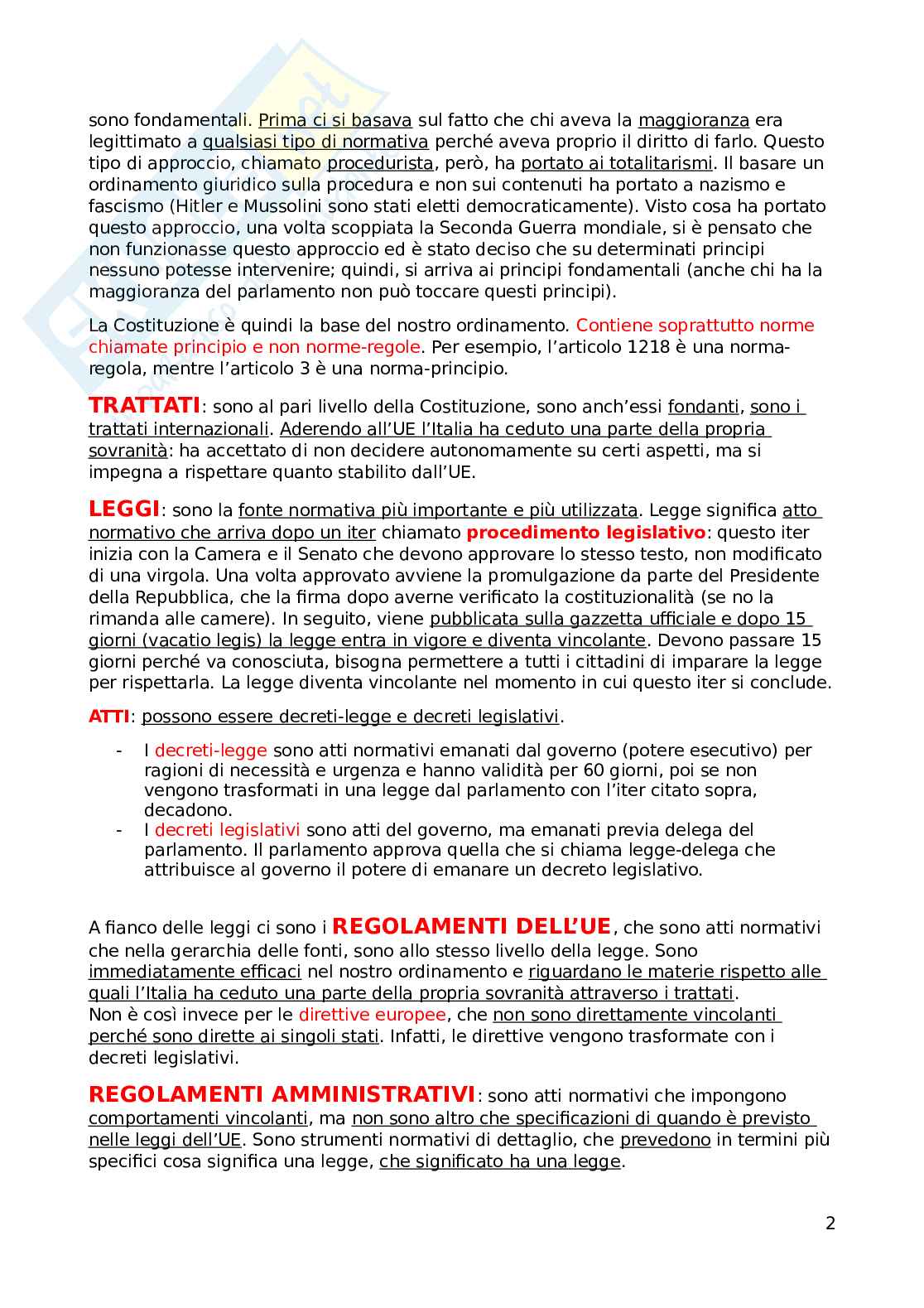 sono fondamentali. Prima ci si basava sul fatto che chi aveva la maggioranza era legittimato a qualsiasi tipo di normativa perché aveva proprio il diritto di farlo. Questo tipo di approccio, chiamato procedurista, però, ha portato ai totalitarismi. Il basare un ordinamento giuridico sulla procedura e non sui contenuti ha portato a nazismo e fascismo (Hitler e Mussolini sono stati eletti democraticamente). Visto cosa ha portato questo approccio, una volta scoppiata la Seconda Guerra mondiale, si è pensato che non funzionasse questo approccio ed è stato deciso che su determinati principi nessuno potesse intervenire; quindi, si arriva ai principi fondamentali (anche chi ha la maggioranza del parlamento non può toccare questi principi).

La Costituzione è quindi la base del nostro ordinamento. Contiene soprattutto norme chiamate principio e non norme-regole. Per esempio, l'articolo 1218 è una norma-regola, mentre l'articolo 3 è una norma-principio.

TRATTATI: sono al pari livello della Costituzione, sono anch'essi fondanti, sono i trattati internazionali. Aderendo all'UE l'Italia ha ceduto una parte della propria sovranità: ha accettato di non decidere autonomamente su certi aspetti, ma si impegna a rispettare quanto stabilito dall'UE.

LEGGI: sono la fonte normativa più importante e più utilizzata. Legge significa atto normativo che arriva dopo un iter chiamato procedimento legislativo: questo iter inizia con la Camera e il Senato che devono approvare lo stesso testo, non modificato di una virgola. Una volta approvato avviene la promulgazione da parte del Presidente della Repubblica, che la firma dopo averne verificato la costituzionalità (se no la rimanda alle camere). In seguito, viene pubblicata sulla gazzetta ufficiale e dopo 15 giorni (vacatio legis) la legge entra in vigore e diventa vincolante. Devono passare 15 giorni perché va conosciuta, bisogna permettere a tutti i cittadini di imparare la legge per rispettarla. La legge diventa vincolante nel momento in cui questo iter si conclude.

ATTI: possono essere decreti-legge e decreti legislativi.

- I decreti-legge sono atti normativi emanati dal governo (potere esecutivo) per ragioni di necessità e urgenza e hanno validità per 60 giorni, poi se non vengono trasformati in una legge dal parlamento con l'iter citato sopra, decadono.
- I decreti legislativi sono atti del governo, ma emanati previa delega del parlamento. Il parlamento approva quella che si chiama legge-delega che attribuisce al governo il potere di emanare un decreto legislativo.

A fianco delle leggi ci sono i REGOLAMENTI DELL'UE, che sono atti normativi che nella gerarchia delle fonti, sono allo stesso livello della legge. Sono immediatamente efficaci nel nostro ordinamento e riguardano le materie rispetto alle quali l'Italia ha ceduto una parte della propria sovranità attraverso i trattati.
Non è così invece per le direttive europee, che non sono direttamente vincolanti perché sono dirette ai singoli stati. Infatti, le direttive vengono trasformate con i decreti legislativi.

REGOLAMENTI AMMINISTRATIVI: sono atti normativi che impongono comportamenti vincolanti, ma non sono altro che specificazioni di quando è previsto nelle leggi dell'UE. Sono strumenti normativi di dettaglio, che prevedono in termini più specifici cosa significa una legge, che significato ha una legge.

2